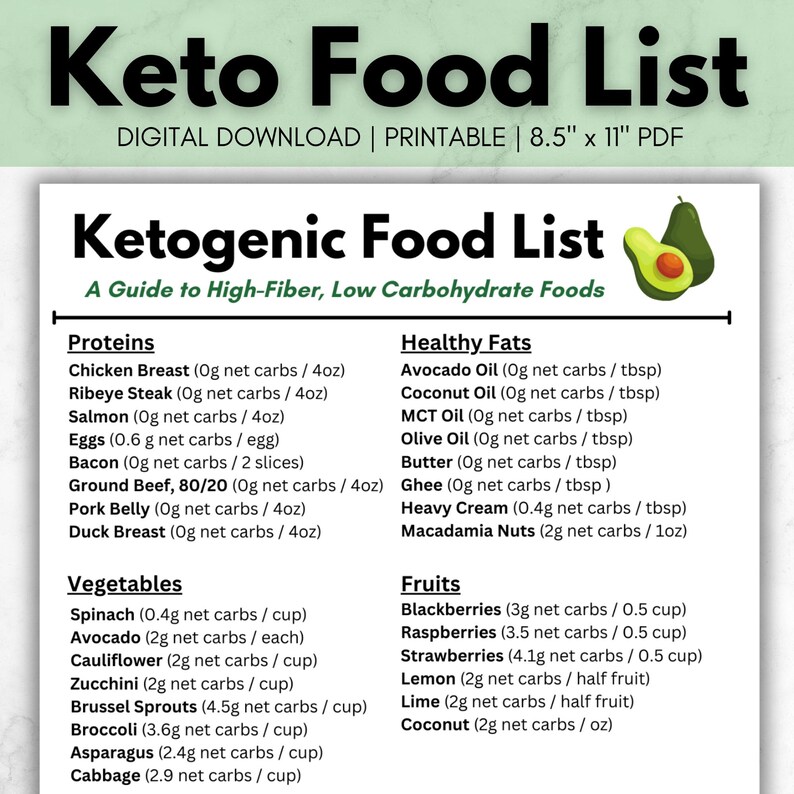 Keto Food List

DIGITAL DOWNLOAD | PRINTABLE | 8.5" x 11" PDF

Ketogenic Food List

A Guide to High-Fiber, Low Carbohydrate Foods

Proteins
Chicken Breast (0g net carbs / 4oz)
Ribeye Steak (0g net carbs / 4oz)
Salmon (0g net carbs / 4oz)
Eggs (0.6 g net carbs / egg)
Bacon (0g net carbs / 2 slices)
Ground Beef, 80/20 (0g net carbs / 4oz)
Pork Belly (0g net carbs / 4oz)
Duck Breast (0g net carbs / 4oz)

Vegetables
Spinach (0.4g net carbs / cup)
Avocado (2g net carbs / each)
Cauliflower (2g net carbs / cup)
Zucchini (2g net carbs / cup)
Brussel Sprouts (4.5g net carbs / cup)
Broccoli (3.6g net carbs / cup)
Asparagus (2.4g net carbs / cup)
Cabbage (2.9 net carbs / cup)

Healthy Fats
Avocado Oil (0g net carbs / tbsp)
Coconut Oil (0g net carbs / tbsp)
MCT Oil (0g net carbs / tbsp)
Olive Oil (0g net carbs / tbsp)
Butter (0g net carbs / tbsp)
Ghee (0g net carbs / tbsp )
Heavy Cream (0.4g net carbs / tbsp)
Macadamia Nuts (2g net carbs / 1oz)

Fruits
Blackberries (3g net carbs / 0.5 cup)
Raspberries (3.5 net carbs / 0.5 cup)
Strawberries (4.1g net carbs / 0.5 cup)
Lemon (2g net carbs / half fruit)
Lime (2g net carbs / half fruit)
Coconut (2g net carbs / oz)